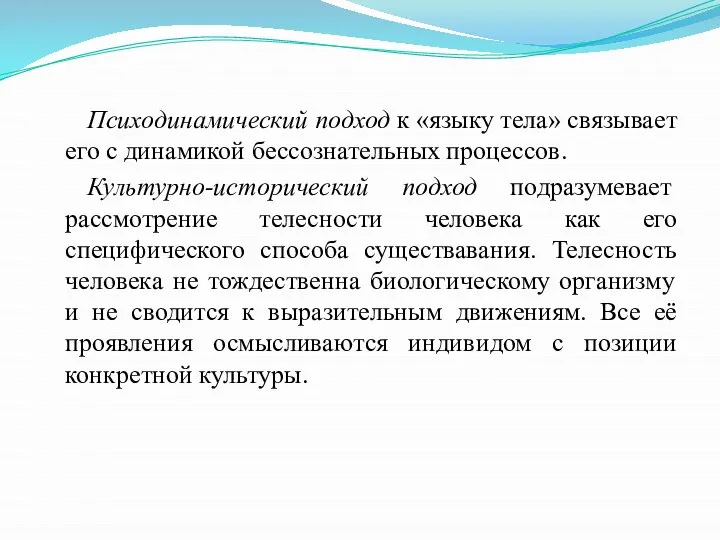 Психодинамический подход к «языку тела» связывает его с динамикой бессознательных процессов.

Культурно-исторический подход подразумевает рассмотрение телесности человека как его специфического способа существавания. Телесность человека не тождественна биологическому организму и не сводится к выразительным движениям. Все её проявления осмысливаются индивидом с позиции конкретной культуры.